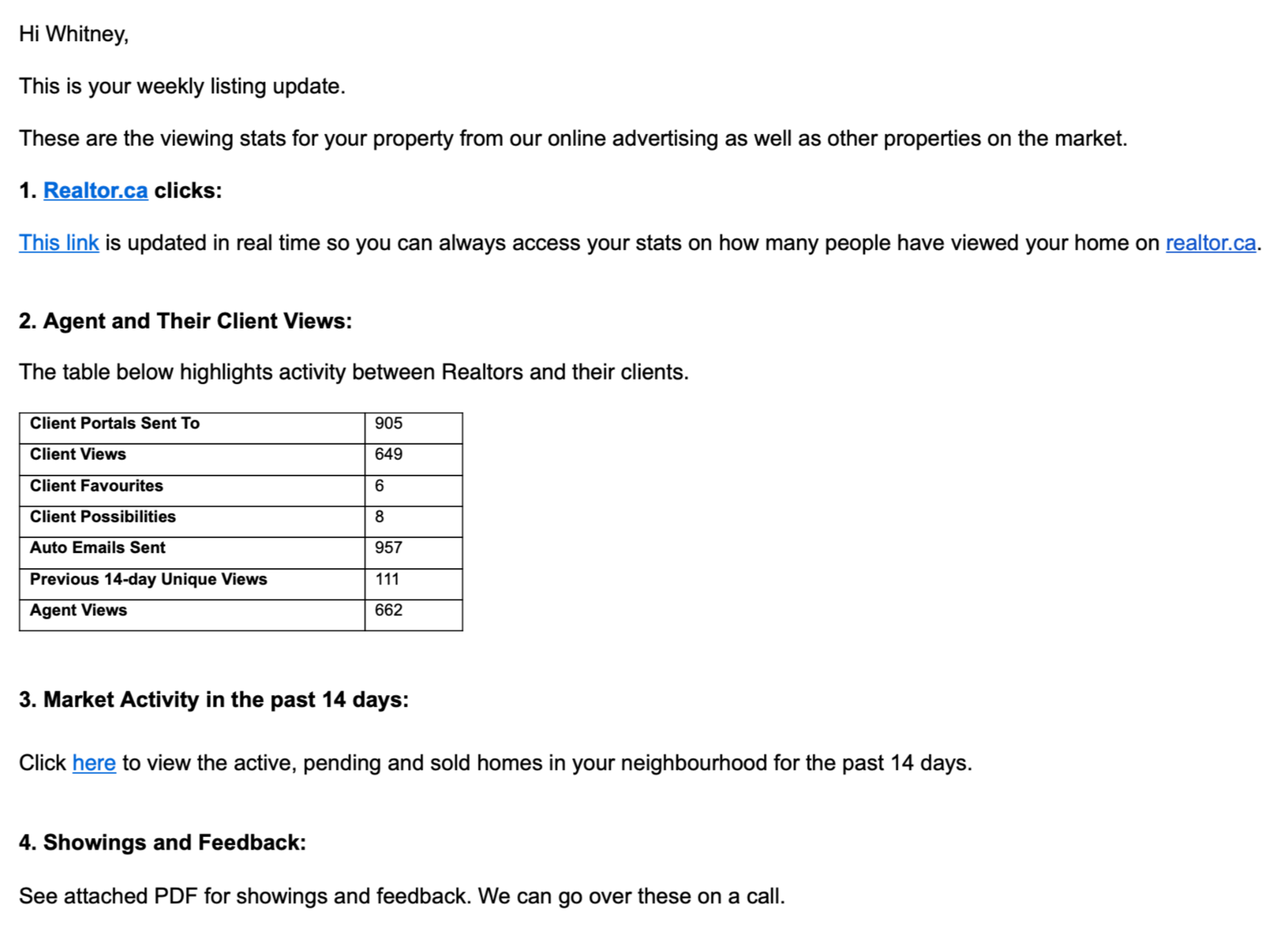 Hi Whitney,

This is your weekly listing update.

These are the viewing stats for your property from our online advertising as well as other properties on the market.

1. Realtor.ca clicks:

This link is updated in real time so you can always access your stats on how many people have viewed your home on realtor.ca.

2. Agent and Their Client Views:

The table below highlights activity between Realtors and their clients.

| Client Portals Sent To | 905 |
|---|---|
| Client Views | 649 |
| Client Favourites | 6 |
| Client Possibilities | 8 |
| Auto Emails Sent | 957 |
| Previous 14-day Unique Views | 111 |
| Agent Views | 662 |

3. Market Activity in the past 14 days:

Click here to view the active, pending and sold homes in your neighbourhood for the past 14 days.

4. Showings and Feedback:

See attached PDF for showings and feedback. We can go over these on a call.